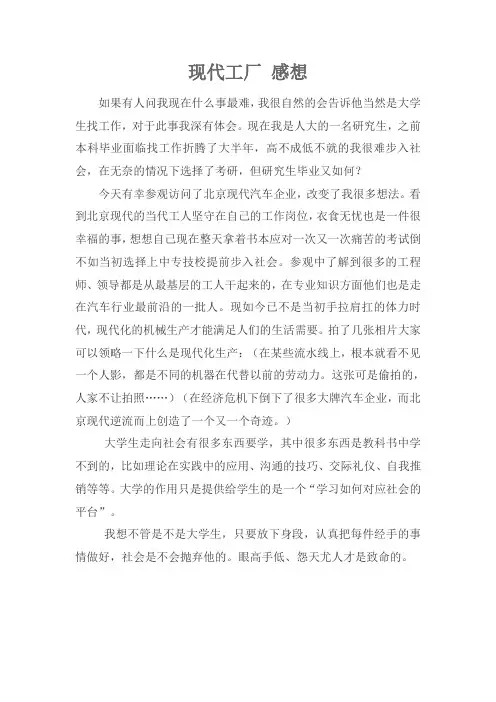 现代工厂 感想

如果有人问我现在什么事最难，我很自然的会告诉他当然是大学生找工作，对于此事我深有体会。现在我是人大的一名研究生，之前本科毕业面临找工作折腾了大半年，高不成低不就的我很难步入社会，在无奈的情况下选择了考研，但研究生毕业又如何？

今天有幸参观访问了北京现代汽车企业，改变了我很多想法。看到北京现代的当代工人坚守在自己的工作岗位，衣食无忧也是一件很幸福的事，想想自己现在整天拿着书本应对一次又一次痛苦的考试倒不如当初选择上中专技校提前步入社会。参观中了解到很多的工程师、领导都是从最基层的工人干起来的，在专业知识方面他们也是走在汽车行业最前沿的一批人。现如今已不是当初手拉肩扛的体力时代，现代化的机械生产才能满足人们的生活需要。拍了几张相片大家可以领略一下什么是现代化生产：（在某些流水线上，根本就看不见一个人影，都是不同的机器在代替以前的劳动力。这张可是偷拍的，人家不让拍照……）（在经济危机下倒下了很多大牌汽车企业，而北京现代逆流而上创造了一个又一个奇迹。）

大学生走向社会有很多东西要学，其中很多东西是教科书中学不到的，比如理论在实践中的应用、沟通的技巧、交际礼仪、自我推销等等。大学的作用只是提供给学生的是一个“学习如何对应社会的平台”。

我想不管是不是大学生，只要放下身段，认真把每件经手的事情做好，社会是不会抛弃他的。眼高手低、怨天尤人才是致命的。